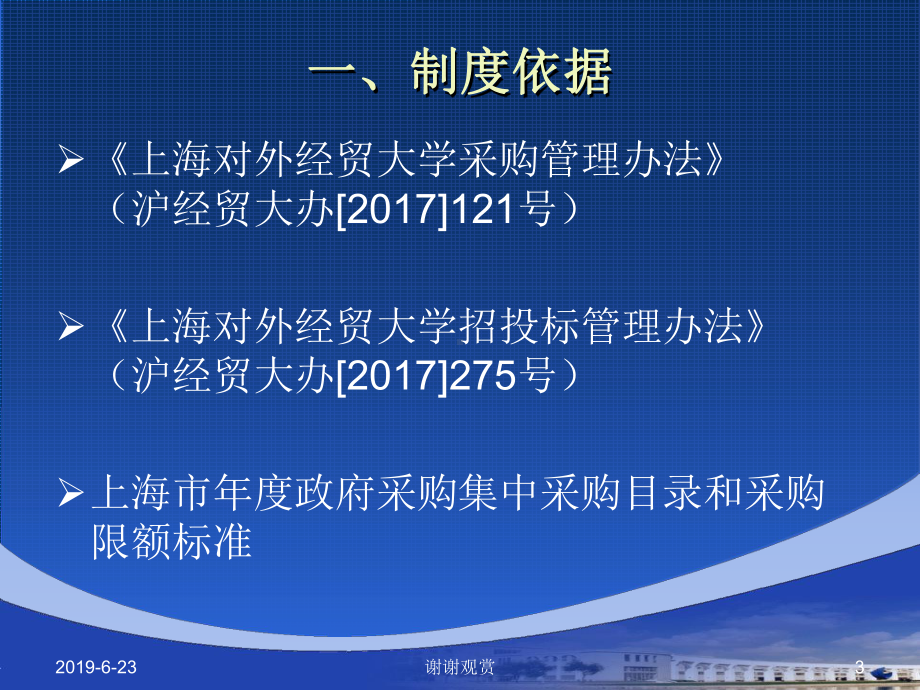 一、制度依据

➢《上海对外经贸大学采购管理办法》（沪经贸大办[2017]121号）

➢《上海对外经贸大学招投标管理办法》（沪经贸大办[2017]275号）

➢上海市年度政府采购集中采购目录和采购限额标准

2019-6-23

谢谢观赏

3